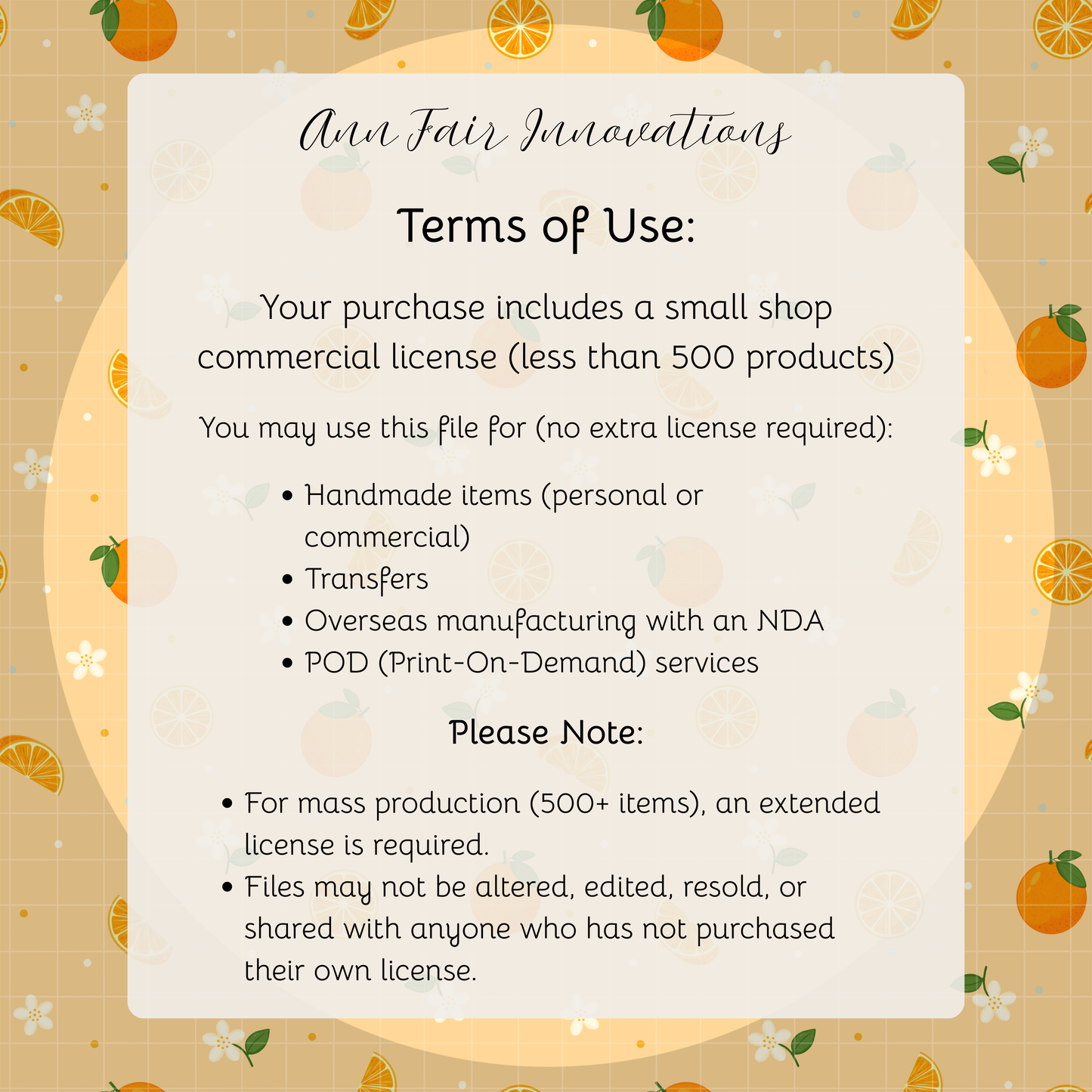 Ann Fair Innovations

Terms of Use:

Your purchase includes a small shop commercial license (less than 500 products)

You may use this file for (no extra license required):

• Handmade items (personal or commercial)
• Transfers
• Overseas manufacturing with an NDA
• POD (Print-On-Demand) services

Please Note:

• For mass production (500+ items), an extended license is required.
• Files may not be altered, edited, resold, or shared with anyone who has not purchased their own license.